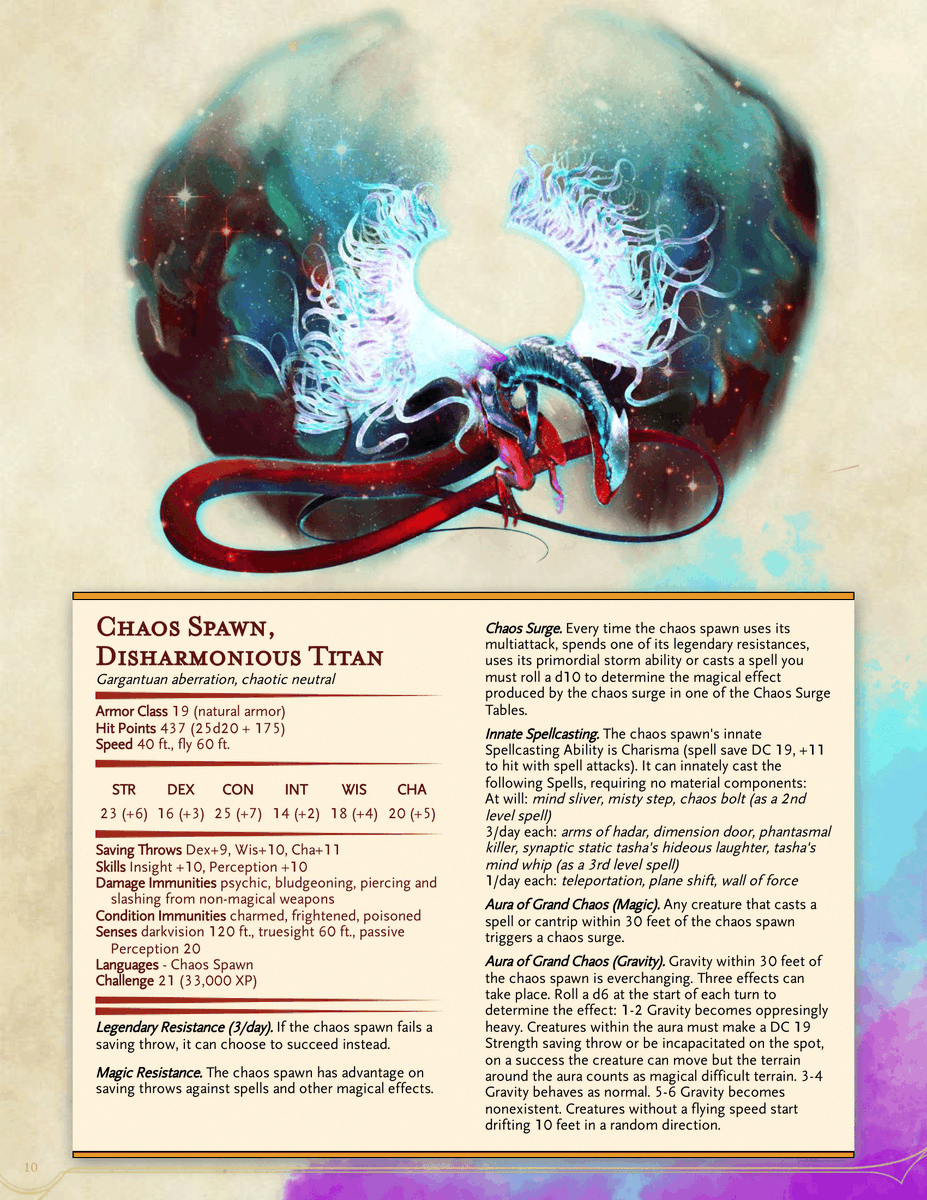 Chaos Spawn, Disharmonious Titan
Gargantuan aberration, chaotic neutral

Armor Class 19 (natural armor)
Hit Points 437 (25d20 + 175)
Speed 40 ft., fly 60 ft.

| STR | DEX | CON | INT | WIS | CHA |
|---|---|---|---|---|---|
| 23 (+6) | 16 (+3) | 25 (+7) | 14 (+2) | 18 (+4) | 20 (+5) |

Saving Throws Dex+9, Wis+10, Cha+11
Skills Insight +10, Perception +10
Damage Immunities psychic, bludgeoning, piercing and slashing from non-magical weapons
Condition Immunities charmed, frightened, poisoned
Senses darkvision 120 ft., truesight 60 ft., passive Perception 20
Languages - Chaos Spawn
Challenge 21 (33,000 XP)

Legendary Resistance (3/day). If the chaos spawn fails a saving throw, it can choose to succeed instead.

Magic Resistance. The chaos spawn has advantage on saving throws against spells and other magical effects.

Chaos Surge. Every time the chaos spawn uses its multiattack, spends one of its legendary resistances, uses its primordial storm ability or casts a spell you must roll a d10 to determine the magical effect produced by the chaos surge in one of the Chaos Surge Tables.

Innate Spellcasting. The chaos spawn's innate Spellcasting Ability is Charisma (spell save DC 19, +11 to hit with spell attacks). It can innately cast the following Spells, requiring no material components:
At will: mind sliver, misty step, chaos bolt (as a 2nd level spell)
3/day each: arms of hadar, dimension door, phantasmal killer, synaptic static tasha's hideous laughter, tasha's mind whip (as a 3rd level spell)
1/day each: teleportation, plane shift, wall of force

Aura of Grand Chaos (Magic). Any creature that casts a spell or cantrip within 30 feet of the chaos spawn triggers a chaos surge.

Aura of Grand Chaos (Gravity). Gravity within 30 feet of the chaos spawn is everchanging. Three effects can take place. Roll a d6 at the start of each turn to determine the effect: 1-2 Gravity becomes oppresingly heavy. Creatures within the aura must make a DC 19 Strength saving throw or be incapacitated on the spot, on a success the creature can move but the terrain around the aura counts as magical difficult terrain. 3-4 Gravity behaves as normal. 5-6 Gravity becomes nonexistent. Creatures without a flying speed start drifting 10 feet in a random direction.

10